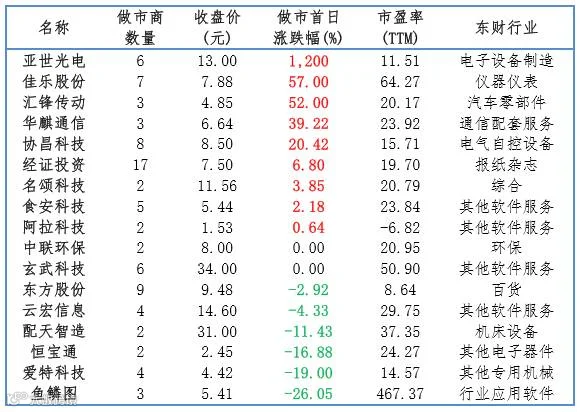 | 名称 | 做市商数量 | 收盘价(元) | 做市首日涨跌幅(%) | 市盈率(TTM) | 东财行业 |
|---|---|---|---|---|---|
| 亚世光电 | 6 | 13.00 | 1,200 | 11.51 | 电子设备制造 |
| 佳乐股份 | 7 | 7.88 | 57.00 | 64.27 | 仪器仪表 |
| 汇锋传动 | 3 | 4.85 | 52.00 | 20.17 | 汽车零部件 |
| 华麒通信 | 3 | 6.64 | 39.22 | 23.92 | 通信配套服务 |
| 协昌科技 | 8 | 8.50 | 20.42 | 15.71 | 电气自控设备 |
| 经证投资 | 17 | 7.50 | 6.80 | 19.70 | 报纸杂志 |
| 名颂科技 | 2 | 11.56 | 3.85 | 20.79 | 综合 |
| 食安科技 | 5 | 5.44 | 2.18 | 23.84 | 其他软件服务 |
| 阿拉科技 | 2 | 1.53 | 0.64 | -6.82 | 其他软件服务 |
| 中联环保 | 2 | 8.00 | 0.00 | 20.95 | 环保 |
| 玄武科技 | 6 | 34.00 | 0.00 | 50.90 | 其他软件服务 |
| 东方股份 | 9 | 9.48 | -2.92 | 8.64 | 百货 |
| 云宏信息 | 4 | 14.60 | -4.33 | 29.75 | 其他软件服务 |
| 配天智造 | 2 | 31.00 | -11.43 | 37.35 | 机床设备 |
| 恒宝通 | 2 | 2.45 | -16.88 | 24.27 | 其他电子器件 |
| 爱特科技 | 4 | 4.42 | -19.00 | 14.57 | 其他专用机械 |
| 鱼鳞图 | 3 | 5.41 | -26.05 | 467.37 | 行业应用软件 |